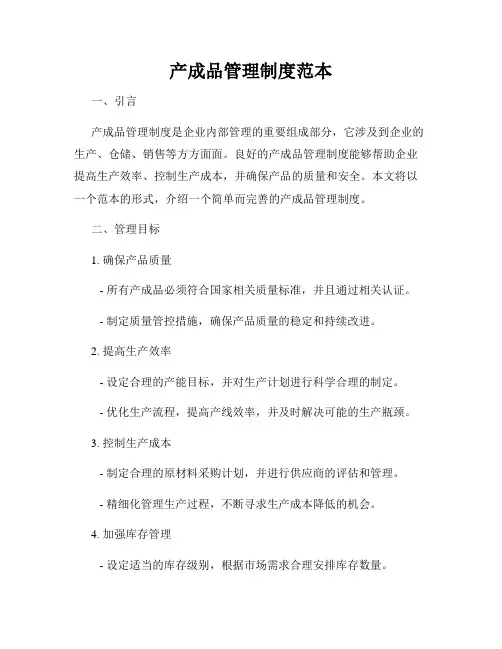 产成品管理制度范本

一、引言

产成品管理制度是企业内部管理的重要组成部分，它涉及到企业的生产、仓储、销售等方方面面。良好的产成品管理制度能够帮助企业提高生产效率、控制生产成本，并确保产品的质量和安全。本文将以一个范本的形式，介绍一个简单而完善的产成品管理制度。

二、管理目标

1. 确保产品质量

- 所有产成品必须符合国家相关质量标准，并且通过相关认证。

- 制定质量管控措施，确保产品质量的稳定和持续改进。

2. 提高生产效率

- 设定合理的产能目标，并对生产计划进行科学合理的制定。

- 优化生产流程，提高产线效率，并及时解决可能的生产瓶颈。

3. 控制生产成本

- 制定合理的原材料采购计划，并进行供应商的评估和管理。

- 精细化管理生产过程，不断寻求生产成本降低的机会。

4. 加强库存管理

- 设定适当的库存级别，根据市场需求合理安排库存数量。